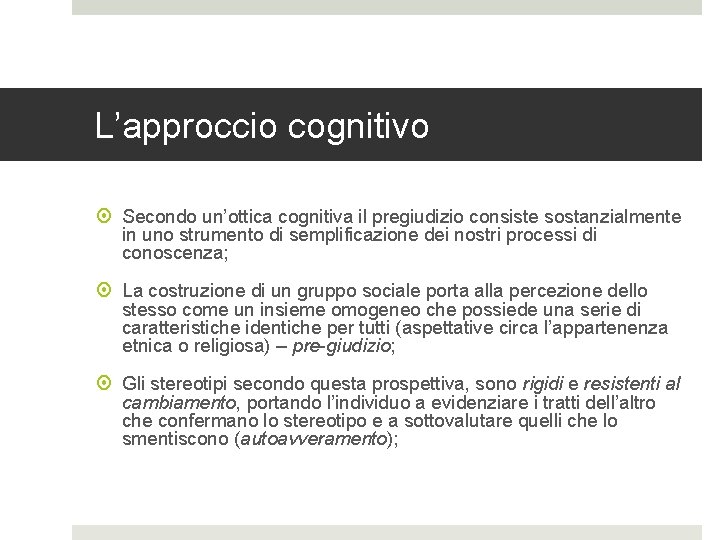 L’approccio cognitivo

Secondo un’ottica cognitiva il pregiudizio consiste sostanzialmente in uno strumento di semplificazione dei nostri processi di conoscenza;

La costruzione di un gruppo sociale porta alla percezione dello stesso come un insieme omogeneo che possiede una serie di caratteristiche identiche per tutti (aspettative circa l’appartenenza etnica o religiosa) – pre-giudizio;

Gli stereotipi secondo questa prospettiva, sono rigidi e resistenti al cambiamento, portando l’individuo a evidenziare i tratti dell’altro che confermano lo stereotipo e a sottovalutare quelli che lo smentiscono (autoavveramento);